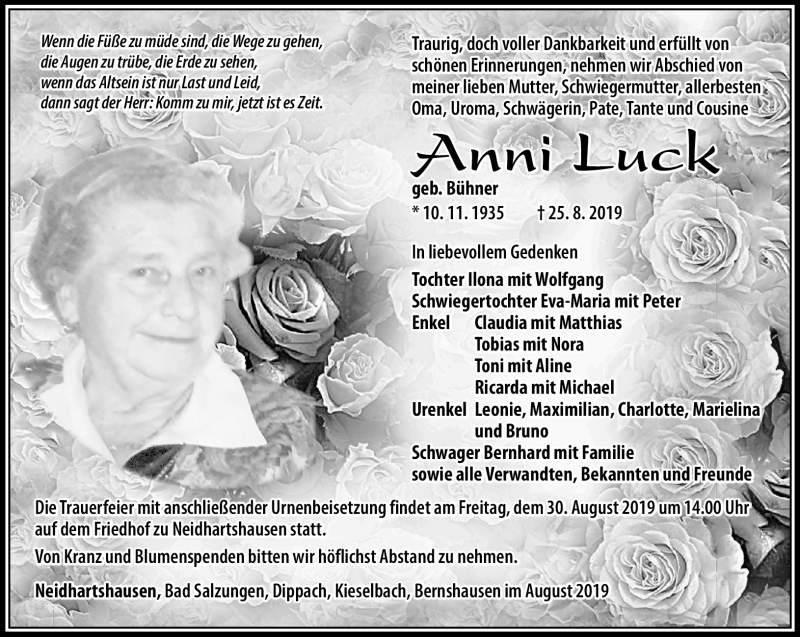 Wenn die Füße zu müde sind, die Wege zu gehen,
die Augen zu trübe, die Erde zu sehen,
wenn das Altsein ist nur Last und Leid,
dann sagt der Herr: Komm zu mir, jetzt ist es Zeit.

Traurig, doch voller Dankbarkeit und erfüllt von schönen Erinnerungen, nehmen wir Abschied von meiner lieben Mutter, Schwiegermutter, allerbesten Oma, Uroma, Schwägerin, Pate, Tante und Cousine

Anni Luck

geb. Bühner

* 10. 11. 1935 † 25. 8. 2019

In liebevollem Gedenken

Tochter Ilona mit Wolfgang
Schwiegertochter Eva-Maria mit Peter
Enkel Claudia mit Matthias
Tobias mit Nora
Toni mit Aline
Ricarda mit Michael
Urenkel Leonie, Maximilian, Charlotte, Marielina und Bruno
Schwager Bernhard mit Familie
sowie alle Verwandten, Bekannten und Freunde

Die Trauerfeier mit anschließender Urnenbeisetzung findet am Freitag, dem 30. August 2019 um 14.00 Uhr auf dem Friedhof zu Neidhartshausen statt.

Von Kranz und Blumenspenden bitten wir höflichst Abstand zu nehmen.

Neidhartshausen, Bad Salzungen, Dippach, Kieselbach, Bernshausen im August 2019